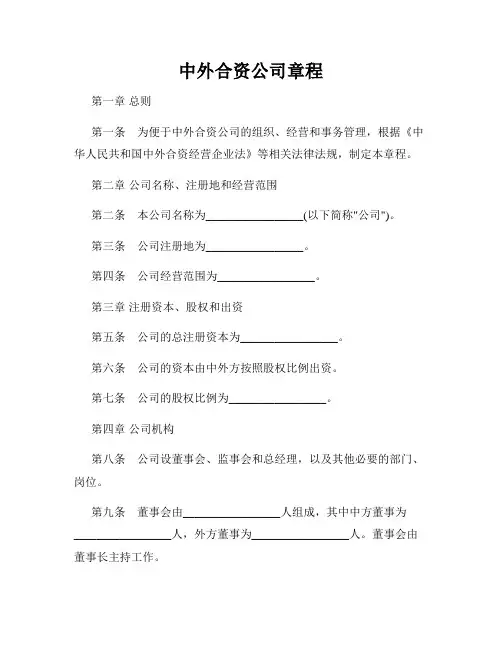 中外合资公司章程

第一章 总则

第一条　为便于中外合资公司的组织、经营和事务管理，根据《中华人民共和国中外合资经营企业法》等相关法律法规，制定本章程。

第二章 公司名称、注册地和经营范围

第二条　本公司名称为________________(以下简称"公司")。

第三条　公司注册地为________________。

第四条　公司经营范围为________________。

第三章 注册资本、股权和出资

第五条　公司的总注册资本为________________。

第六条　公司的资本由中外方按照股权比例出资。

第七条　公司的股权比例为________________。

第四章 公司机构

第八条　公司设董事会、监事会和总经理，以及其他必要的部门、岗位。

第九条　董事会由________________人组成，其中中方董事为________________人，外方董事为________________人。董事会由董事长主持工作。